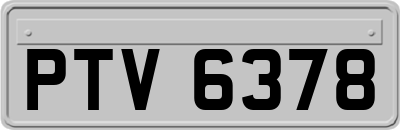 PTV 6378